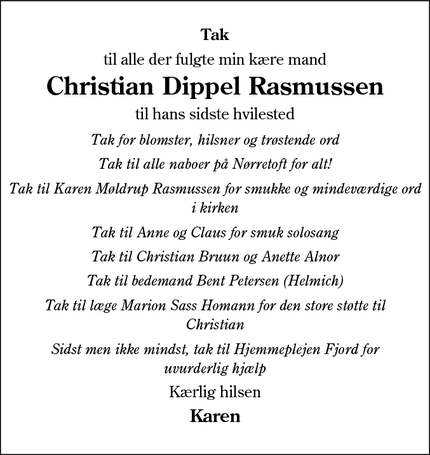 Tak

til alle der fulgte min kære mand

Christian Dippel Rasmussen

til hans sidste hvilested

Tak for blomster, hilsner og trøstende ord

Tak til alle naboer på Nørretoft for alt!

Tak til Karen Møldrup Rasmussen for smukke og mindeværdige ord i kirken

Tak til Anne og Claus for smuk solosang

Tak til Christian Bruun og Anette Alnor

Tak til bedemand Bent Petersen (Helmich)

Tak til læge Marion Sass Homann for den store støtte til Christian

Sidst men ikke mindst, tak til Hjemmeplejen Fjord for uvurderlig hjælp

Kærlig hilsen

Karen